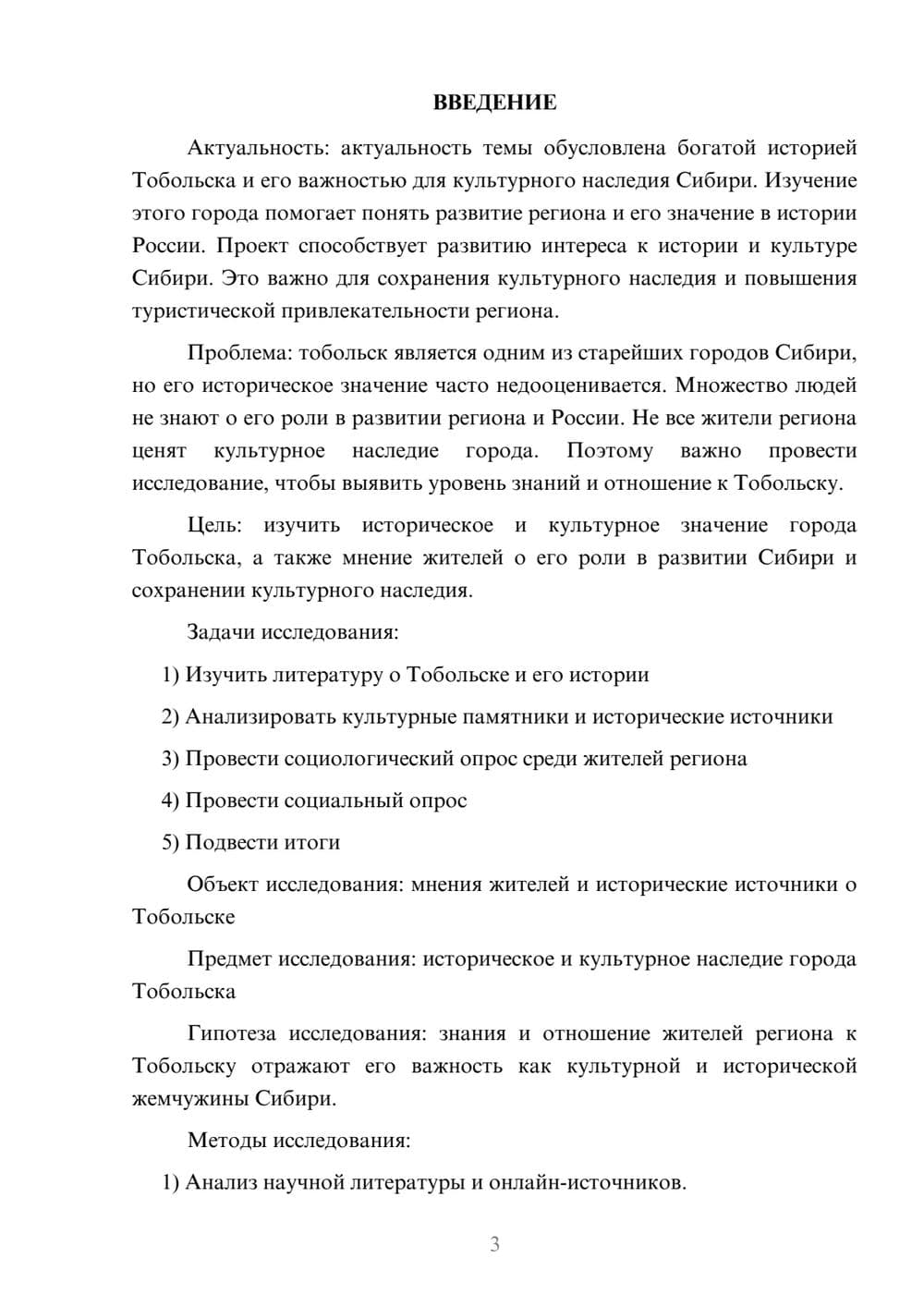 ВВЕДЕНИЕ

Актуальность: актуальность темы обусловлена богатой историей Тобольска и его важностью для культурного наследия Сибири. Изучение этого города помогает понять развитие региона и его значение в истории России. Проект способствует развитию интереса к истории и культуре Сибири. Это важно для сохранения культурного наследия и повышения туристической привлекательности региона.

Проблема: тобольск является одним из старейших городов Сибири, но его историческое значение часто недооценивается. Множество людей не знают о его роли в развитии региона и России. Не все жители региона ценят культурное наследие города. Поэтому важно провести исследование, чтобы выявить уровень знаний и отношение к Тобольску.

Цель: изучить историческое и культурное значение города Тобольска, а также мнение жителей о его роли в развитии Сибири и сохранении культурного наследия.

Задачи исследования:

1) Изучить литературу о Тобольске и его истории

2) Анализировать культурные памятники и исторические источники

3) Провести социологический опрос среди жителей региона

4) Провести социальный опрос

5) Подвести итоги

Объект исследования: мнения жителей и исторические источники о Тобольске

Предмет исследования: историческое и культурное наследие города Тобольска

Гипотеза исследования: знания и отношение жителей региона к Тобольску отражают его важность как культурной и исторической жемчужины Сибири.

Методы исследования:

1) Анализ научной литературы и онлайн-источников.

3